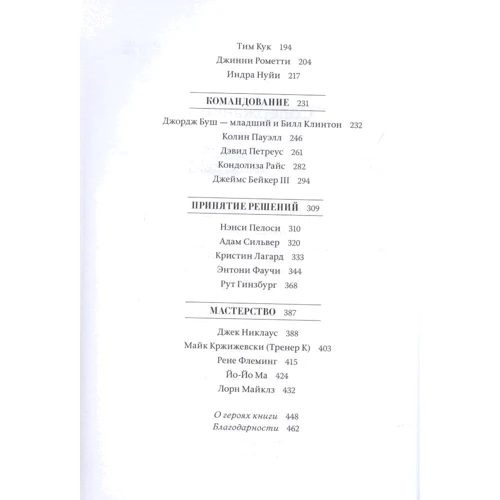 Тим Кук 194
Джинни Рометти 204
Индра Нуйи 217

КОМАНДОВАНИЕ 231

Джордж Буш — младший и Билл Клинтон 232
Колин Пауэлл 246
Дэвид Петреус 261
Кондолиза Райс 282
Джеймс Бейкер III 294

ПРИНЯТИЕ РЕШЕНИЙ 309

Нэнси Пелоси 310
Адам Сильвер 320
Кристин Лагард 333
Энтони Фаучи 344
Рут Гинзбург 368

МАСТЕРСТВО 387

Джек Никлаус 388
Майк Кржижевски (Тренер К) 403
Рене Флеминг 415
Йо-Йо Ма 424
Лорн Майклз 432

О героях книги 448
Благодарности 462